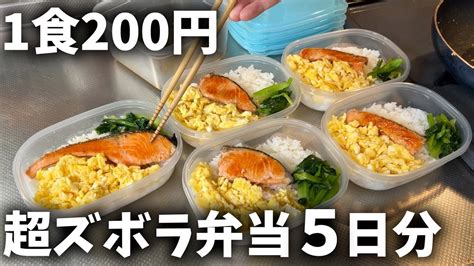 1食200円

超ズボラ弁当5日分